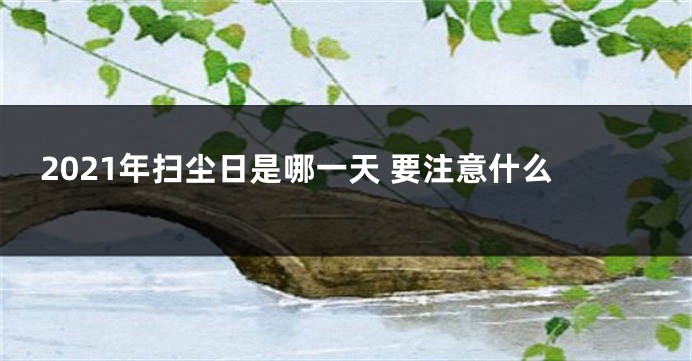 2021年扫尘日是哪一天 要注意什么